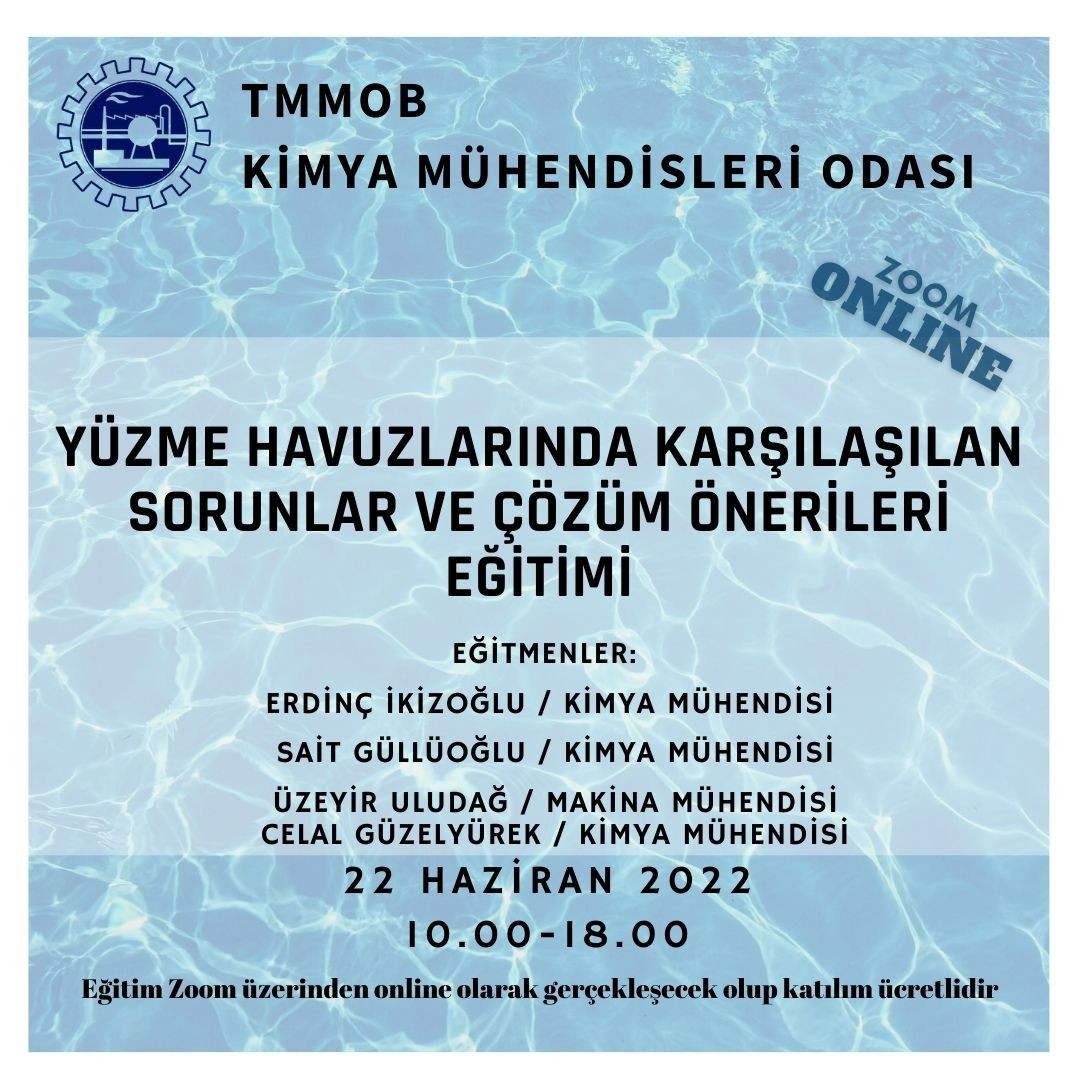 TMMOB
KİMYA MÜHENDİSLERİ ODASI

ZOOM
ONLINE

YÜZME HAVUZLARINDA KARŞILAŞILAN SORUNLAR VE ÇÖZÜM ÖNERİLERİ EĞİTİMİ

EĞİTMENLER:
ERDİNÇ İKİZOĞLU / KİMYA MÜHENDİSİ
SAİT GÜLLÜOĞLU / KİMYA MÜHENDİSİ
ÜZEYİR ULUDAĞ / MAKİNA MÜHENDİSİ
CELAL GÜZELYÜREK / KİMYA MÜHENDİSİ

22 HAZİRAN 2022
10.00-18.00

Eğitim Zoom üzerinden online olarak gerçekleşecek olup katılım ücretlidir